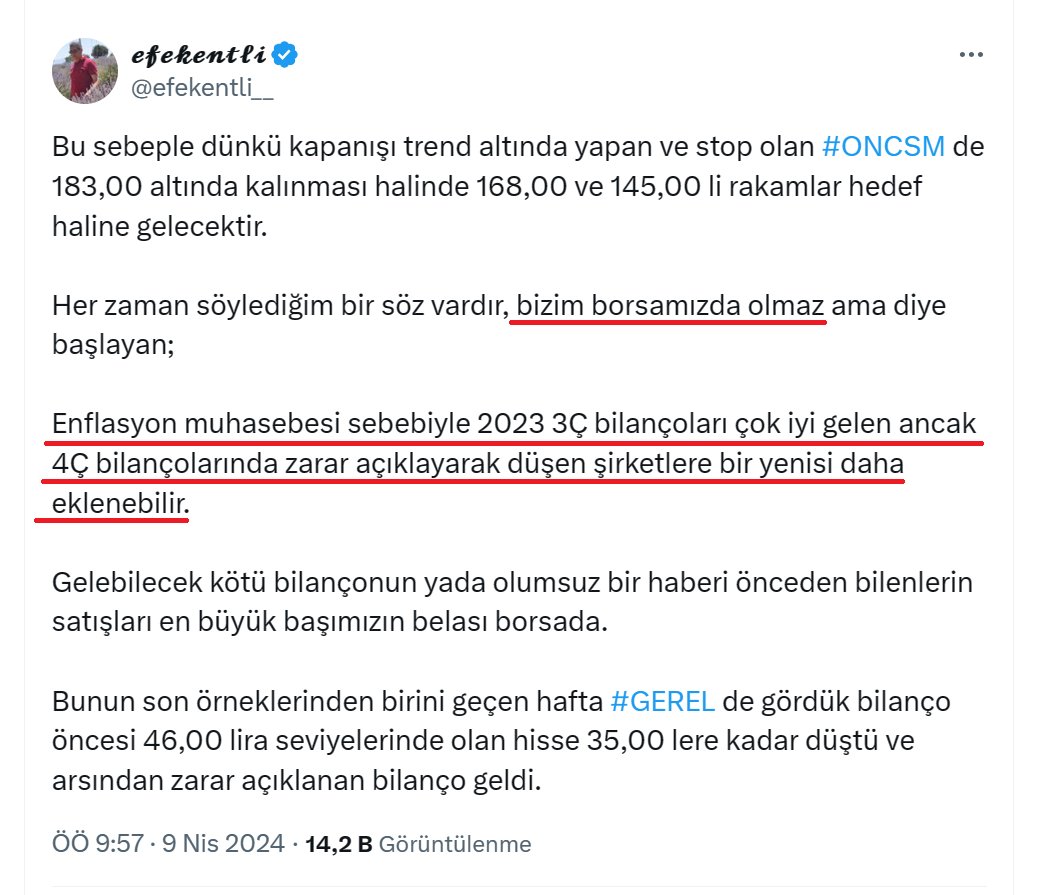 efekentli
@efekentli__

Bu sebeple dünkü kapanışı trend altında yapan ve stop olan #ONCSM de 183,00 altında kalınması halinde 168,00 ve 145,00 li rakamlar hedef haline gelecektir.

Her zaman söylediğim bir söz vardır, bizim borsamızda olmaz ama diye başlayan;

Enflasyon muhasebesi sebebiyle 2023 3Ç bilançoları çok iyi gelen ancak 4Ç bilançolarında zarar açıklayarak düşen şirketlere bir yenisi daha eklenebilir.

Gelebilecek kötü bilançonun yada olumsuz bir haberi önceden bilenlerin satışları en büyük başımızın belası borsada.

Bunun son örneklerinden birini geçen hafta #GEREL de gördük bilanço öncesi 46,00 lira seviyelerinde olan hisse 35,00 lere kadar düştü ve arsından zarar açıklanan bilanço geldi.

ÖÖ 9:57 · 9 Nis 2024 · 14,2 B Görüntülenme